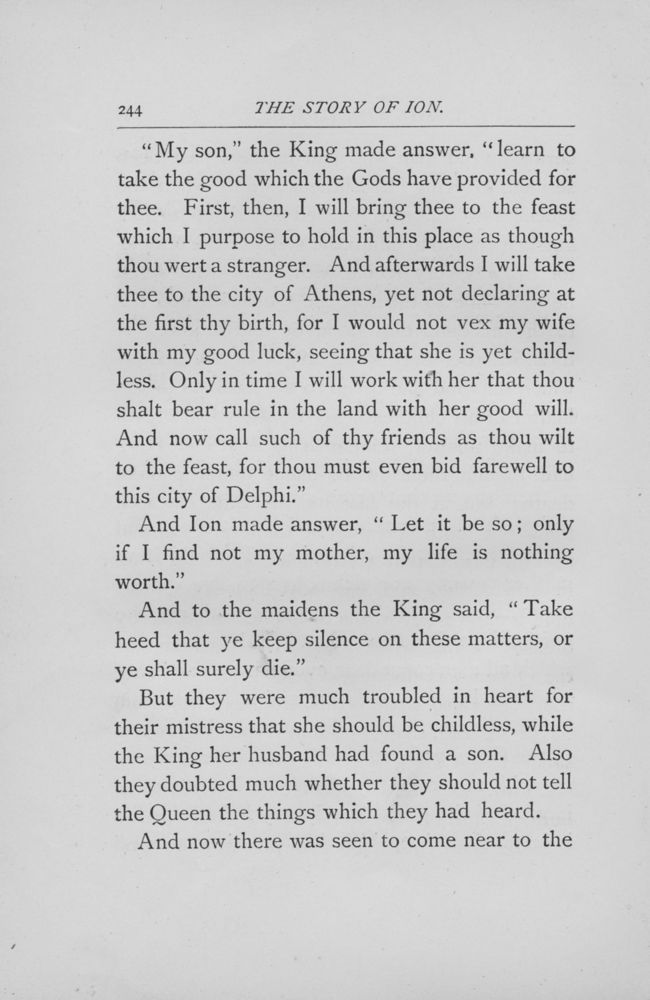 244 THE STORY OF ION.

"My son," the King made answer, "learn to take the good which the Gods have provided for thee. First, then, I will bring thee to the feast which I purpose to hold in this place as though thou wert a stranger. And afterwards I will take thee to the city of Athens, yet not declaring at the first thy birth, for I would not vex my wife with my good luck, seeing that she is yet childless. Only in time I will work with her that thou shalt bear rule in the land with her good will. And now call such of thy friends as thou wilt to the feast, for thou must even bid farewell to this city of Delphi."

And Ion made answer, "Let it be so; only if I find not my mother, my life is nothing worth."

And to the maidens the King said, "Take heed that ye keep silence on these matters, or ye shall surely die."

But they were much troubled in heart for their mistress that she should be childless, while the King her husband had found a son. Also they doubted much whether they should not tell the Queen the things which they had heard.

And now there was seen to come near to the